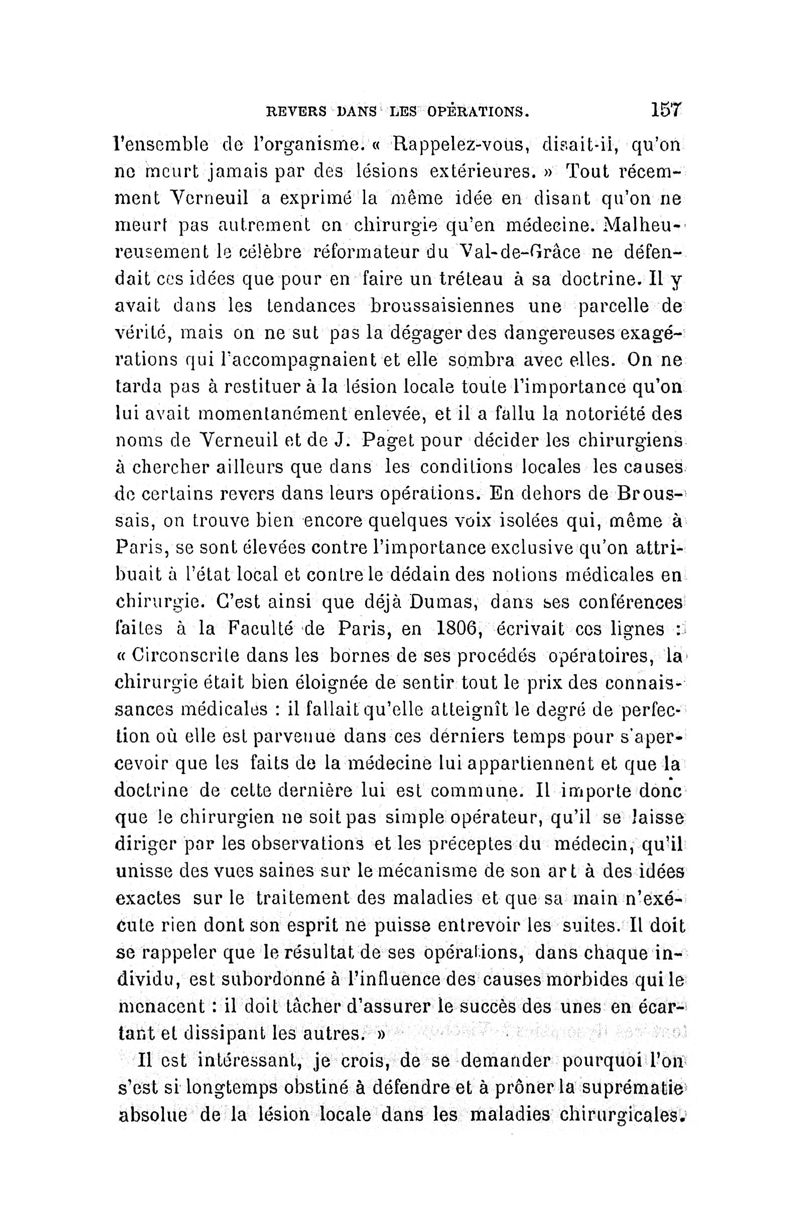 REVERS DANS LES OPÉRATIONS. 157

l'ensemble de l'organisme. « Rappelez-vous, disait-il, qu'on ne meurt jamais par des lésions extérieures. » Tout récemment Verneuil a exprimé la même idée en disant qu'on ne meurt pas autrement en chirurgie qu'en médecine. Malheureusement le célèbre réformateur du Val-de-Grâce ne défendait ces idées que pour en faire un tréteau à sa doctrine. Il y avait dans les tendances broussaisiennes une parcelle de vérité, mais on ne sut pas la dégager des dangereuses exagérations qui l'accompagnaient et elle sombra avec elles. On ne tarda pas à restituer à la lésion locale toute l'importance qu'on lui avait momentanément enlevée, et il a fallu la notoriété des noms de Verneuil et de J. Paget pour décider les chirurgiens à chercher ailleurs que dans les conditions locales les causes de certains revers dans leurs opérations. En dehors de Broussais, on trouve bien encore quelques voix isolées qui, même à Paris, se sont élevées contre l'importance exclusive qu'on attribuait à l'état local et contre le dédain des notions médicales en chirurgie. C'est ainsi que déjà Dumas, dans ses conférences faites à la Faculté de Paris, en 1806, écrivait ces lignes : « Circonscrite dans les bornes de ses procédés opératoires, la chirurgie était bien éloignée de sentir tout le prix des connaissances médicales : il fallait qu'elle atteignît le degré de perfection où elle est parvenue dans ces derniers temps pour s'apercevoir que les faits de la médecine lui appartiennent et que la doctrine de cette dernière lui est commune. Il importe donc que le chirurgien ne soit pas simple opérateur, qu'il se laisse diriger par les observations et les préceptes du médecin, qu'il unisse des vues saines sur le mécanisme de son art à des idées exactes sur le traitement des maladies et que sa main n'exécute rien dont son esprit ne puisse entrevoir les suites. Il doit se rappeler que le résultat de ses opérations, dans chaque individu, est subordonné à l'influence des causes morbides qui le menacent : il doit tâcher d'assurer le succès des unes en écartant et dissipant les autres. »

Il est intéressant, je crois, de se demander pourquoi l'on s'est si longtemps obstiné à défendre et à prôner la suprématie absolue de la lésion locale dans les maladies chirurgicales.